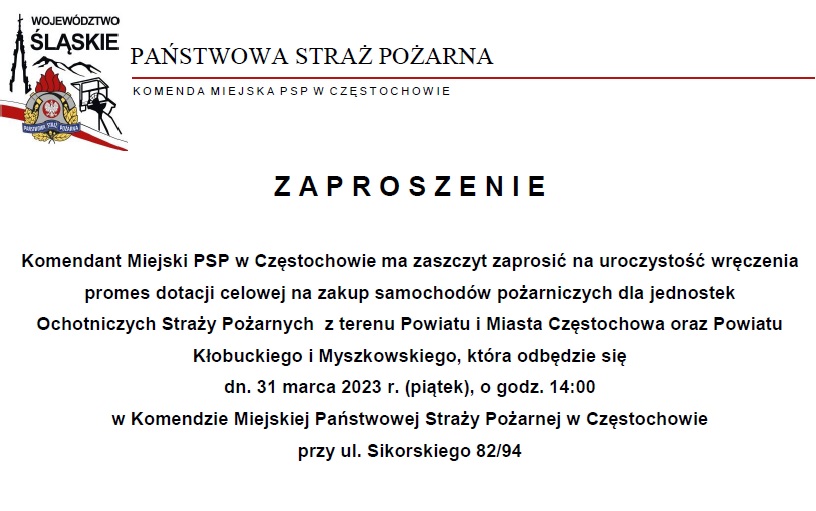 WOJEWÓDZTWO
ŚLĄSKIE

PAŃSTWOWA STRAŻ POŻARNA

PAŃSTWOWA STRAŻ POŻARNA

KOMENDA MIEJSKA PSP W CZĘSTOCHOWIE

ZAPROSZENIE

Komendant Miejski PSP w Częstochowie ma zaszczyt zaprosić na uroczystość wręczenia promes dotacji celowej na zakup samochodów pożarniczych dla jednostek Ochotniczych Straży Pożarnych z terenu Powiatu i Miasta Częstochowa oraz Powiatu Kłobuckiego i Myszkowskiego, która odbędzie się
dn. 31 marca 2023 r. (piątek), o godz. 14:00
w Komendzie Miejskiej Państwowej Straży Pożarnej w Częstochowie
przy ul. Sikorskiego 82/94